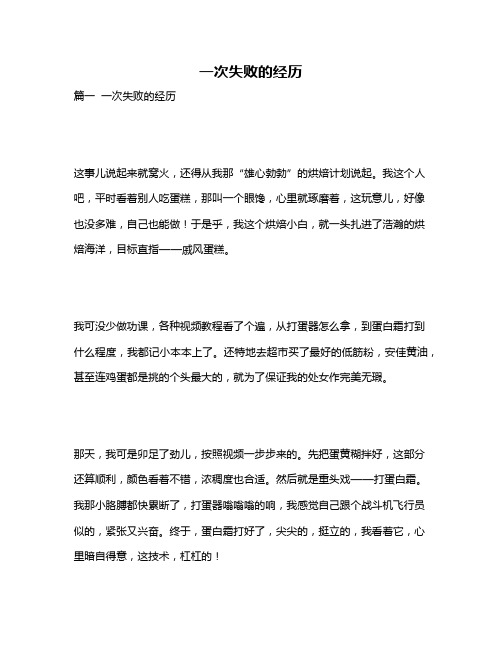 一次失败的经历

篇一 一次失败的经历

这事儿说起来就窝火，还得从我那“雄心勃勃”的烘焙计划说起。我这个人吧，平时看着别人吃蛋糕，那叫一个眼馋，心里就琢磨着，这玩意儿，好像也没多难，自己也能做！于是乎，我这个烘焙小白，就一头扎进了浩瀚的烘焙海洋，目标直指——戚风蛋糕。

我可没少做功课，各种视频教程看了个遍，从打蛋器怎么拿，到蛋白霜打到什么程度，我都记小本本上了。还特地去超市买了最好的低筋粉，安佳黄油，甚至连鸡蛋都是挑的个头最大的，就为了保证我的处女作完美无瑕。

那天，我可是卯足了劲儿，按照视频一步步来的。先把蛋黄糊拌好，这部分还算顺利，颜色看着不错，浓稠度也合适。然后就是重头戏——打蛋白霜。我那小胳膊都快累断了，打蛋器嗡嗡嗡的响，我感觉自己跟个战斗机飞行员似的，紧张又兴奋。终于，蛋白霜打好了，尖尖的，挺立的，我看着它，心里暗自得意，这技术，杠杠的！